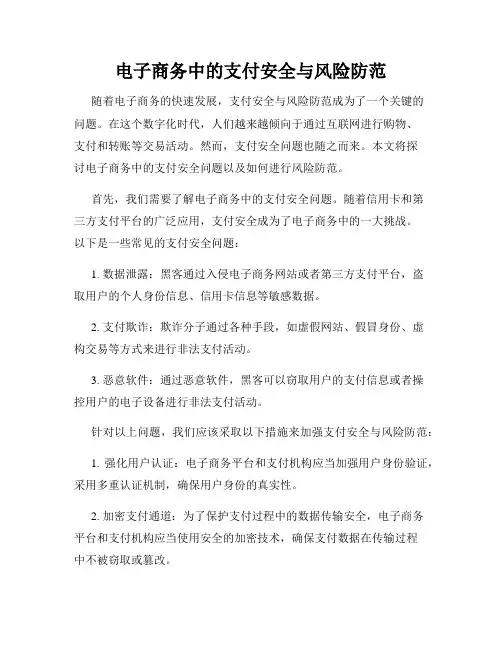 电子商务中的支付安全与风险防范

随着电子商务的快速发展，支付安全与风险防范成为了一个关键的问题。在这个数字化时代，人们越来越倾向于通过互联网进行购物、支付和转账等交易活动。然而，支付安全问题也随之而来。本文将探讨电子商务中的支付安全问题以及如何进行风险防范。

首先，我们需要了解电子商务中的支付安全问题。随着信用卡和第三方支付平台的广泛应用，支付安全成为了电子商务中的一大挑战。以下是一些常见的支付安全问题：

1. 数据泄露：黑客通过入侵电子商务网站或者第三方支付平台，盗取用户的个人身份信息、信用卡信息等敏感数据。

2. 支付欺诈：欺诈分子通过各种手段，如虚假网站、假冒身份、虚构交易等方式来进行非法支付活动。

3. 恶意软件：通过恶意软件，黑客可以窃取用户的支付信息或者操控用户的电子设备进行非法支付活动。

针对以上问题，我们应该采取以下措施来加强支付安全与风险防范：

1. 强化用户认证：电子商务平台和支付机构应当加强用户身份验证，采用多重认证机制，确保用户身份的真实性。

2. 加密支付通道：为了保护支付过程中的数据传输安全，电子商务平台和支付机构应当使用安全的加密技术，确保支付数据在传输过程中不被窃取或篡改。